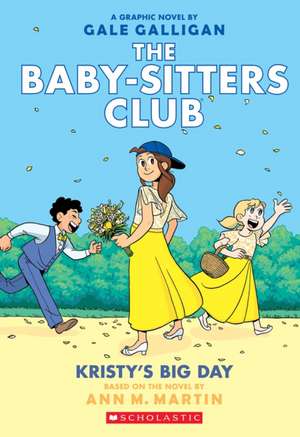 A GRAPHIC NOVEL BY
GALE GALLIGAN

THE BABY-SITTERS CLUB

KRISTY'S BIG DAY

BASED ON THE NOVEL BY
ANN M. MARTIN

SCHOLASTIC